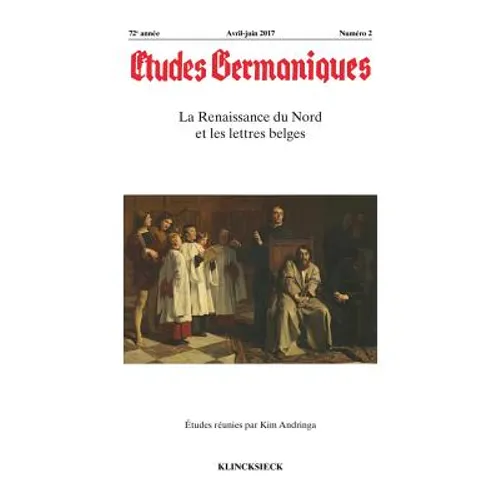 72e année Avril-juin 2017 Numéro 2

Etudes Germaniques

La Renaissance du Nord
et les lettres belges

Études réunies par Kim Andringa

KLINCKSIECK